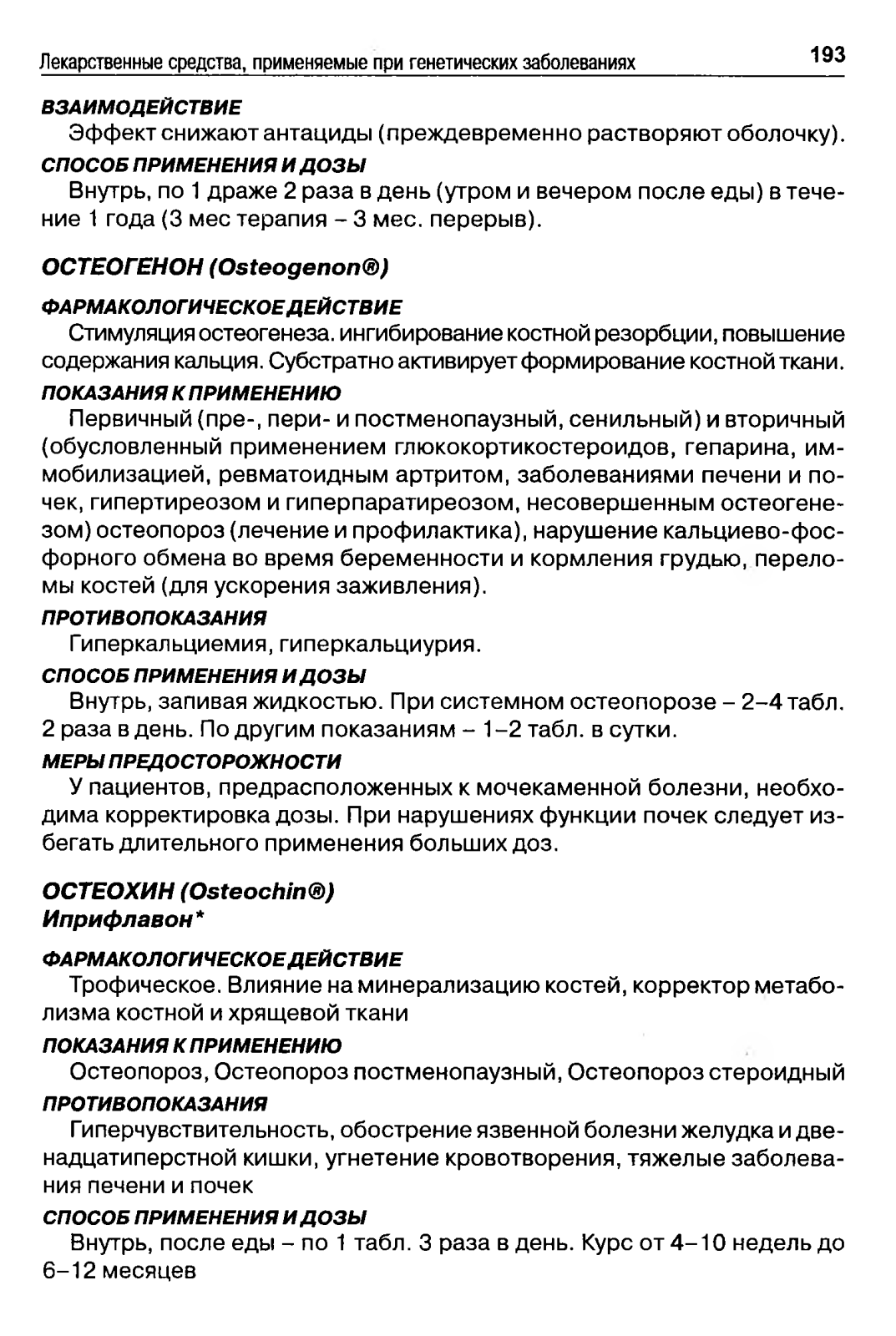 Лекарственные средства, применяемые при генетических заболеваниях 193

ВЗАИМОДЕЙСТВИЕ
Эффект снижают антациды (преждевременно растворяют оболочку).

СПОСОБ ПРИМЕНЕНИЯ И ДОЗЫ
Внутрь, по 1 драже 2 раза в день (утром и вечером после еды) в течение 1 года (3 мес терапия – 3 мес. перерыв).

ОСТЕОГЕНОН (Osteogenon®)

ФАРМАКОЛОГИЧЕСКОЕ ДЕЙСТВИЕ
Стимуляция остеогенеза. ингибирование костной резорбции, повышение содержания кальция. Субстратно активирует формирование костной ткани.

ПОКАЗАНИЯ К ПРИМЕНЕНИЮ
Первичный (пре-, пери- и постменопаузный, сенильный) и вторичный (обусловленный применением глюкокортикостероидов, гепарина, иммобилизацией, ревматоидным артритом, заболеваниями печени и почек, гипертиреозом и гиперпаратиреозом, несовершенным остеогенезом) остеопороз (лечение и профилактика), нарушение кальциево-фосфорного обмена во время беременности и кормления грудью, переломы костей (для ускорения заживления).

ПРОТИВОПОКАЗАНИЯ
Гиперкальциемия, гиперкальциурия.

СПОСОБ ПРИМЕНЕНИЯ И ДОЗЫ
Внутрь, запивая жидкостью. При системном остеопорозе – 2–4 табл. 2 раза в день. По другим показаниям – 1–2 табл. в сутки.

МЕРЫ ПРЕДОСТОРОЖНОСТИ
У пациентов, предрасположенных к мочекаменной болезни, необходима корректировка дозы. При нарушениях функции почек следует избегать длительного применения больших доз.

ОСТЕОХИН (Osteochin®)
Иприфлавон*

ФАРМАКОЛОГИЧЕСКОЕ ДЕЙСТВИЕ
Трофическое. Влияние на минерализацию костей, корректор метаболизма костной и хрящевой ткани

ПОКАЗАНИЯ К ПРИМЕНЕНИЮ
Остеопороз, Остеопороз постменопаузный, Остеопороз стероидный

ПРОТИВОПОКАЗАНИЯ
Гиперчувствительность, обострение язвенной болезни желудка и двенадцатиперстной кишки, угнетение кровотворения, тяжелые заболевания печени и почек

СПОСОБ ПРИМЕНЕНИЯ И ДОЗЫ
Внутрь, после еды – по 1 табл. 3 раза в день. Курс от 4–10 недель до 6–12 месяцев